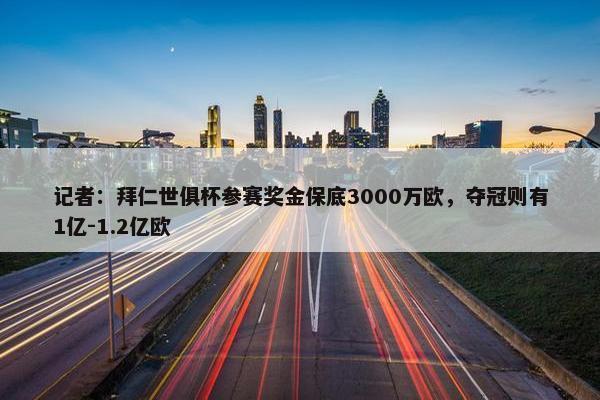 记者：拜仁世俱杯参赛奖金保底3000万欧，夺冠则有1亿-1.2亿欧